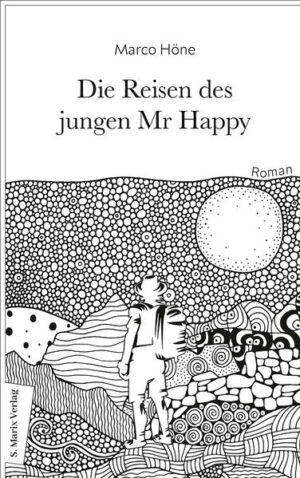 Marco Höne

Die Reisen des jungen Mr Happy

Roman

S. Marix Verlag